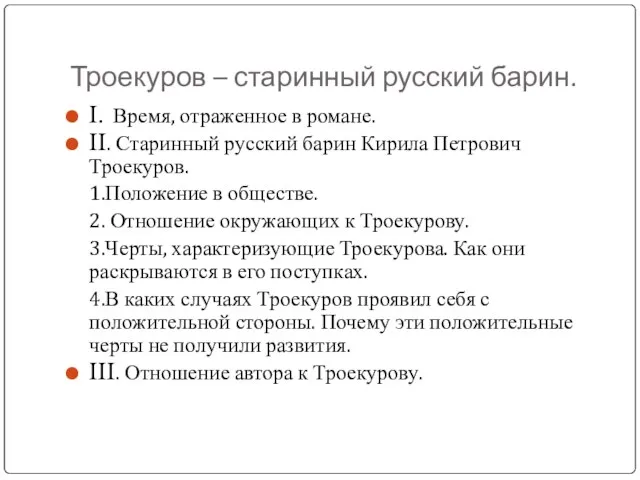 Троекуров – старинный русский барин.

I. Время, отраженное в романе.

II. Старинный русский барин Кирила Петрович Троекуров.

1.Положение в обществе.

2. Отношение окружающих к Троекурову.

3.Черты, характеризующие Троекурова. Как они раскрываются в его поступках.

4.В каких случаях Троекуров проявил себя с положительной стороны. Почему эти положительные черты не получили развития.

III. Отношение автора к Троекурову.